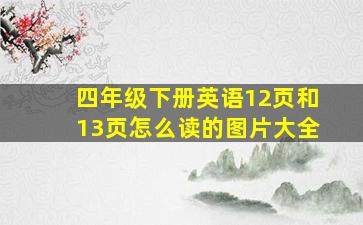 四年级下册英语12页和13页怎么读的图片大全